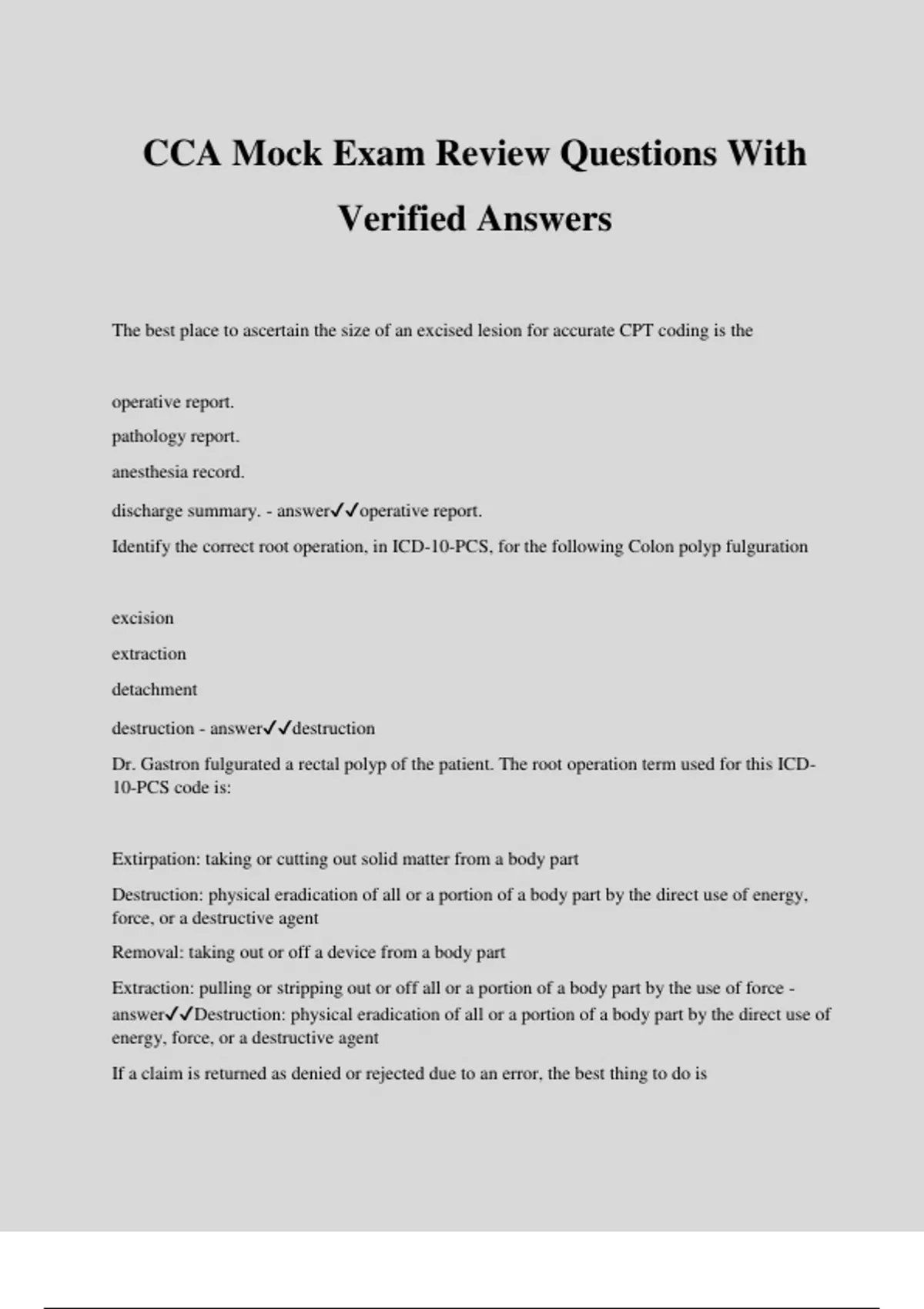 CCA Mock Exam Review Questions With Verified Answers

The best place to ascertain the size of an excised lesion for accurate CPT coding is the

operative report.

pathology report.

anesthesia record.

discharge summary. - answer✓✓operative report.

Identify the correct root operation, in ICD-10-PCS, for the following Colon polyp fulguration

excision

extraction

detachment

destruction - answer✓✓destruction

Dr. Gastron fulgurated a rectal polyp of the patient. The root operation term used for this ICD-10-PCS code is:

Extirpation: taking or cutting out solid matter from a body part

Destruction: physical eradication of all or a portion of a body part by the direct use of energy, force, or a destructive agent

Removal: taking out or off a device from a body part

Extraction: pulling or stripping out or off all or a portion of a body part by the use of force - answer✓✓Destruction: physical eradication of all or a portion of a body part by the direct use of energy, force, or a destructive agent

If a claim is returned as denied or rejected due to an error, the best thing to do is